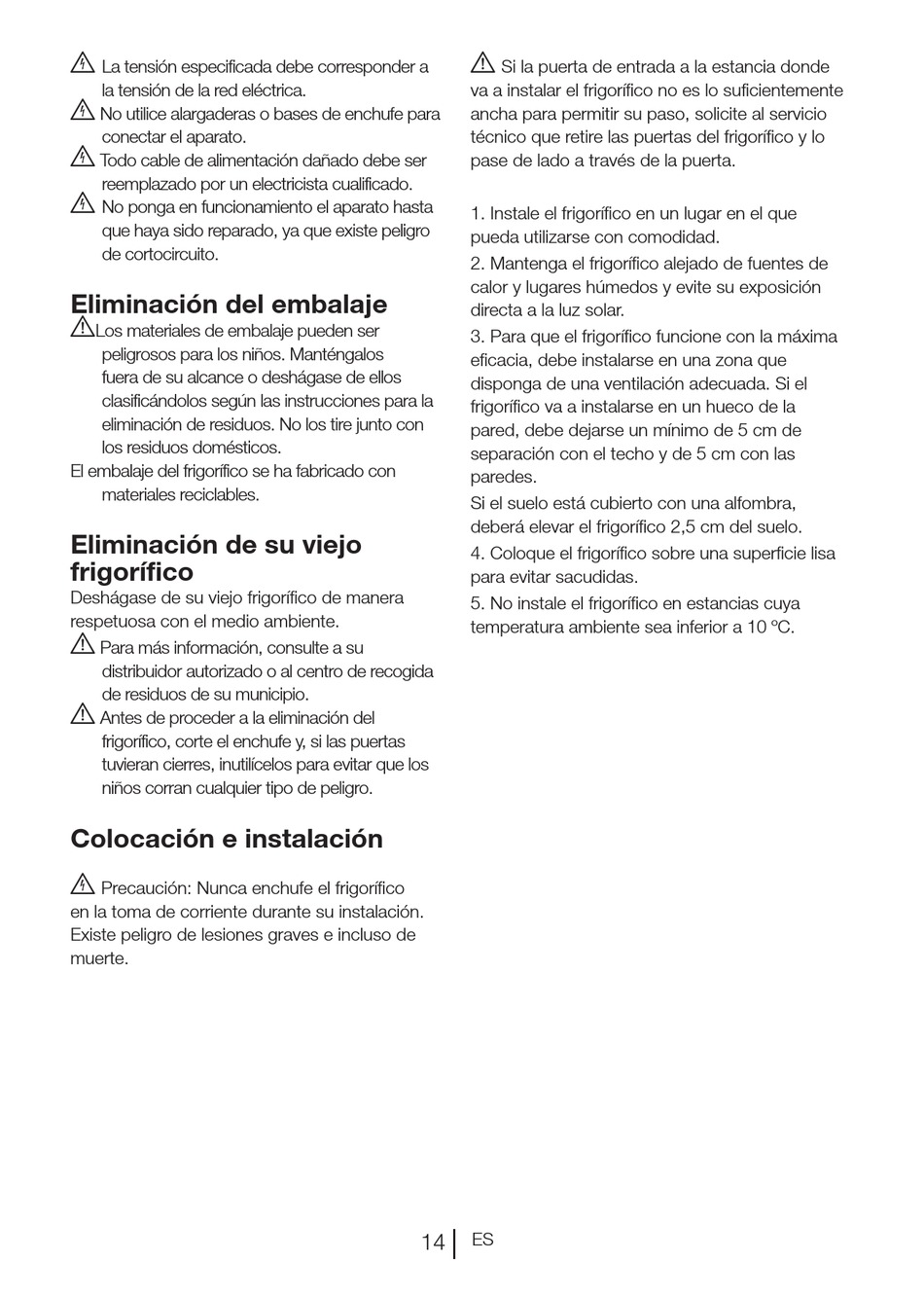 La tensión especificada debe corresponder a la tensión de la red eléctrica.

No utilice alargaderas o bases de enchufe para conectar el aparato.

Todo cable de alimentación dañado debe ser reemplazado por un electricista cualificado.

No ponga en funcionamiento el aparato hasta que haya sido reparado, ya que existe peligro de cortocircuito.

Eliminación del embalaje

Los materiales de embalaje pueden ser peligrosos para los niños. Manténgalos fuera de su alcance o deshágase de ellos clasificándolos según las instrucciones para la eliminación de residuos. No los tire junto con los residuos domésticos.

El embalaje del frigorífico se ha fabricado con materiales reciclables.

Eliminación de su viejo frigorífico

Deshágase de su viejo frigorífico de manera respetuosa con el medio ambiente.

Para más información, consulte a su distribuidor autorizado o al centro de recogida de residuos de su municipio.

Antes de proceder a la eliminación del frigorífico, corte el enchufe y, si las puertas tuvieran cierres, inutilícelos para evitar que los niños corran cualquier tipo de peligro.

Colocación e instalación

Precaución: Nunca enchufe el frigorífico en la toma de corriente durante su instalación. Existe peligro de lesiones graves e incluso de muerte.

Si la puerta de entrada a la estancia donde va a instalar el frigorífico no es lo suficientemente ancha para permitir su paso, solicite al servicio técnico que retire las puertas del frigorífico y lo pase de lado a través de la puerta.

1. Instale el frigorífico en un lugar en el que pueda utilizarse con comodidad.

2. Mantenga el frigorífico alejado de fuentes de calor y lugares húmedos y evite su exposición directa a la luz solar.

3. Para que el frigorífico funcione con la máxima eficacia, debe instalarse en una zona que disponga de una ventilación adecuada. Si el frigorífico va a instalarse en un hueco de la pared, debe dejarse un mínimo de 5 cm de separación con el techo y de 5 cm con las paredes.

Si el suelo está cubierto con una alfombra, deberá elevar el frigorífico 2,5 cm del suelo.

4. Coloque el frigorífico sobre una superficie lisa para evitar sacudidas.

5. No instale el frigorífico en estancias cuya temperatura ambiente sea inferior a 10 ºC.

14 ES